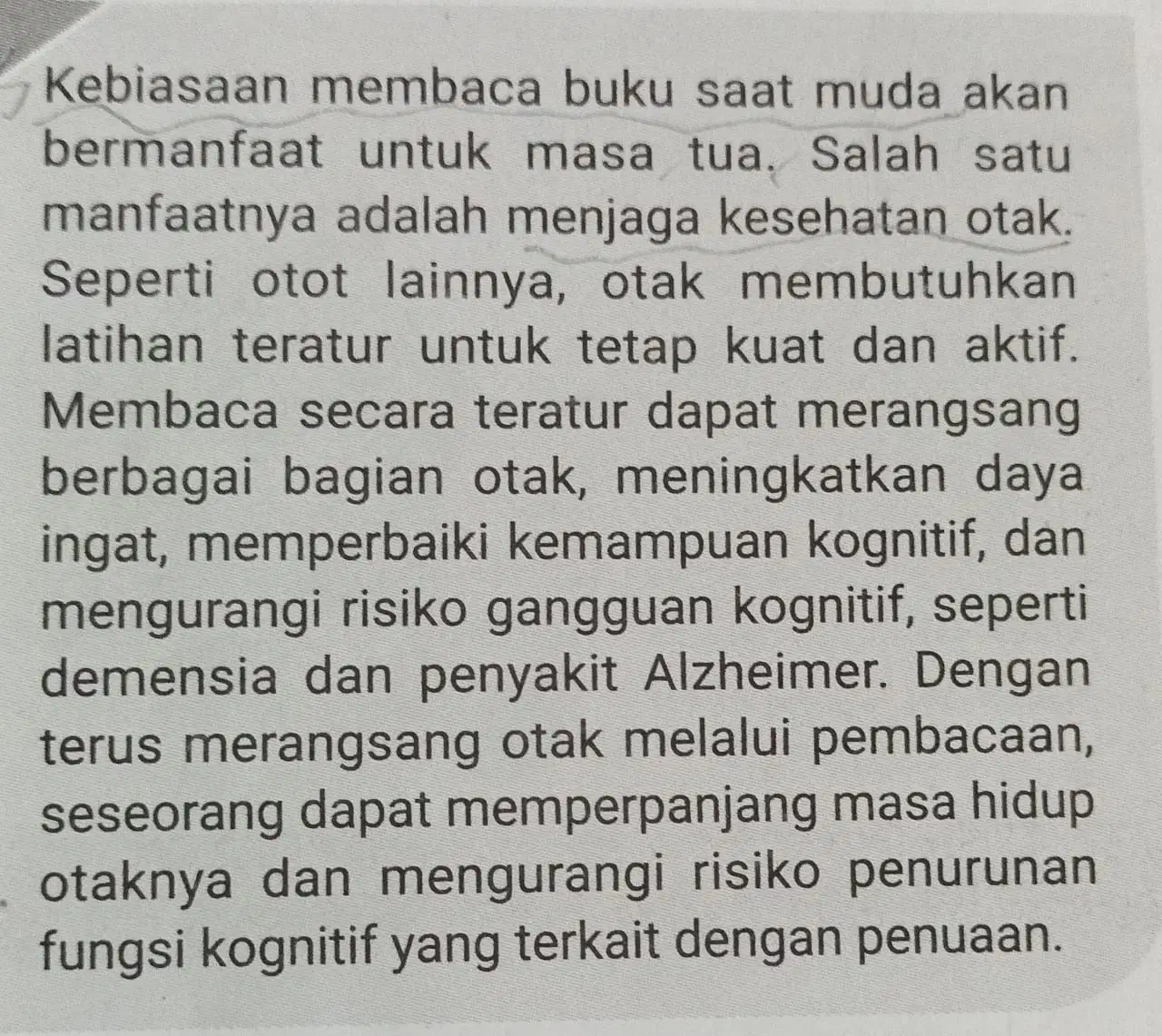 Kebiasaan membaca buku saat muda akan bermanfaat untuk masa tua. Salah satu manfaatnya adalah menjaga kesehatan otak. Seperti otot lainnya, otak membutuhkan latihan teratur untuk tetap kuat dan aktif. Membaca secara teratur dapat merangsang berbagai bagian otak, meningkatkan daya ingat, memperbaiki kemampuan kognitif, dan mengurangi risiko gangguan kognitif, seperti demensia dan penyakit Alzheimer. Dengan terus merangsang otak melalui pembacaan, seseorang dapat memperpanjang masa hidup otaknya dan mengurangi risiko penurunan fungsi kognitif yang terkait dengan penuaan.